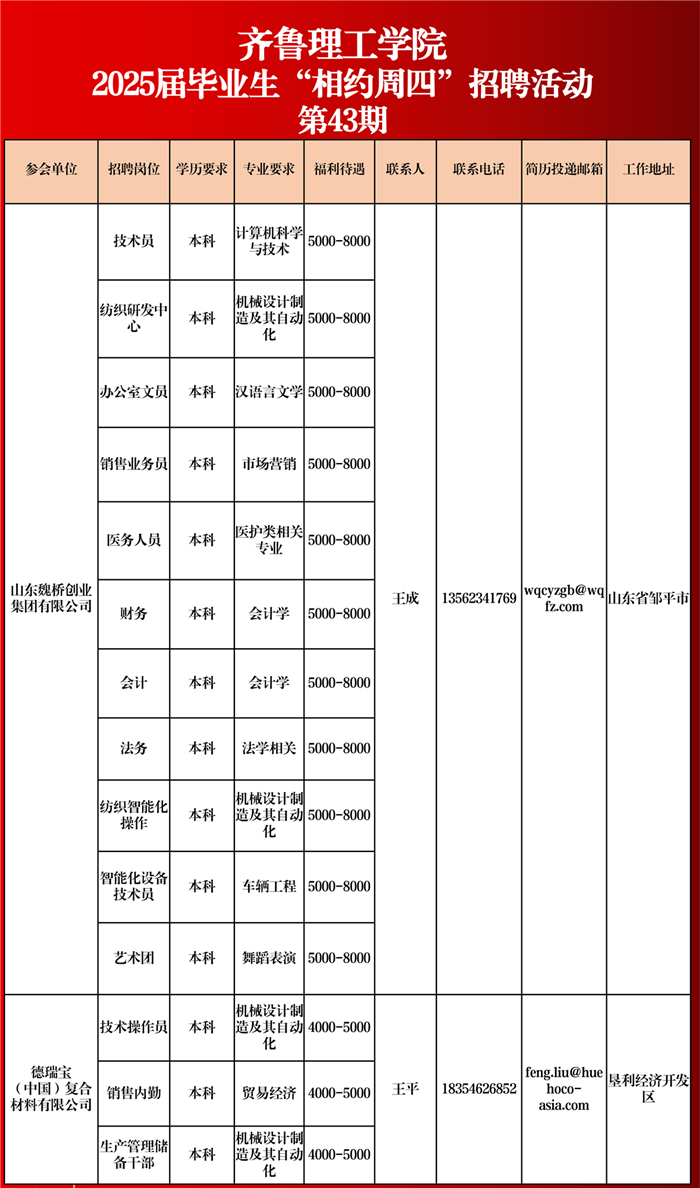 齐鲁理工学院
2025届毕业生“相约周四”招聘活动
第43期

| 参会单位 | 招聘岗位 | 学历要求 | 专业要求 | 福利待遇 | 联系人 | 联系电话 | 简历投递邮箱 | 工作地址 |
|---|---|---|---|---|---|---|---|---|
| 山东魏桥创业集团有限公司 | 技术员 | 本科 | 计算机科学与技术 | 5000-8000 | 王成 | 13562341769 | wqcyzgb@wqfz.com | 山东省邹平市 |
| | 纺织研发中心 | 本科 | 机械设计制造及其自动化 | 5000-8000 | | | | |
| | 办公室文员 | 本科 | 汉语言文学 | 5000-8000 | | | | |
| | 销售业务员 | 本科 | 市场营销 | 5000-8000 | | | | |
| | 医务人员 | 本科 | 医护类相关专业 | 5000-8000 | | | | |
| | 财务 | 本科 | 会计学 | 5000-8000 | | | | |
| | 会计 | 本科 | 会计学 | 5000-8000 | | | | |
| | 法务 | 本科 | 法学相关 | 5000-8000 | | | | |
| | 纺织智能化操作 | 本科 | 机械设计制造及其自动化 | 5000-8000 | | | | |
| | 智能化设备技术员 | 本科 | 车辆工程 | 5000-8000 | | | | |
| | 艺术团 | 本科 | 舞蹈表演 | 5000-8000 | | | | |
| 德瑞宝（中国）复合材料有限公司 | 技术操作员 | 本科 | 机械设计制造及其自动化 | 4000-5000 | 王平 | 18354626852 | feng.liu@huehoco-asia.com | 垦利经济开发区 |
| | 销售内勤 | 本科 | 贸易经济 | 4000-5000 | | | | |
| | 生产管理储备干部 | 本科 | 机械设计制造及其自动化 | 4000-5000 | | | | |